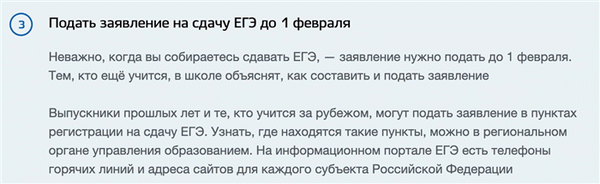 3

Подать заявление на сдачу ЕГЭ до 1 февраля

Неважно, когда вы собираетесь сдавать ЕГЭ, — заявление нужно подать до 1 февраля. Тем, кто ещё учится, в школе объяснят, как составить и подать заявление

Выпускники прошлых лет и те, кто учится за рубежом, могут подать заявление в пунктах регистрации на сдачу ЕГЭ. Узнать, где находятся такие пункты, можно в региональном органе управления образованием. На информационном портале ЕГЭ есть телефоны горячих линий и адреса сайтов для каждого субъекта Российской Федерации